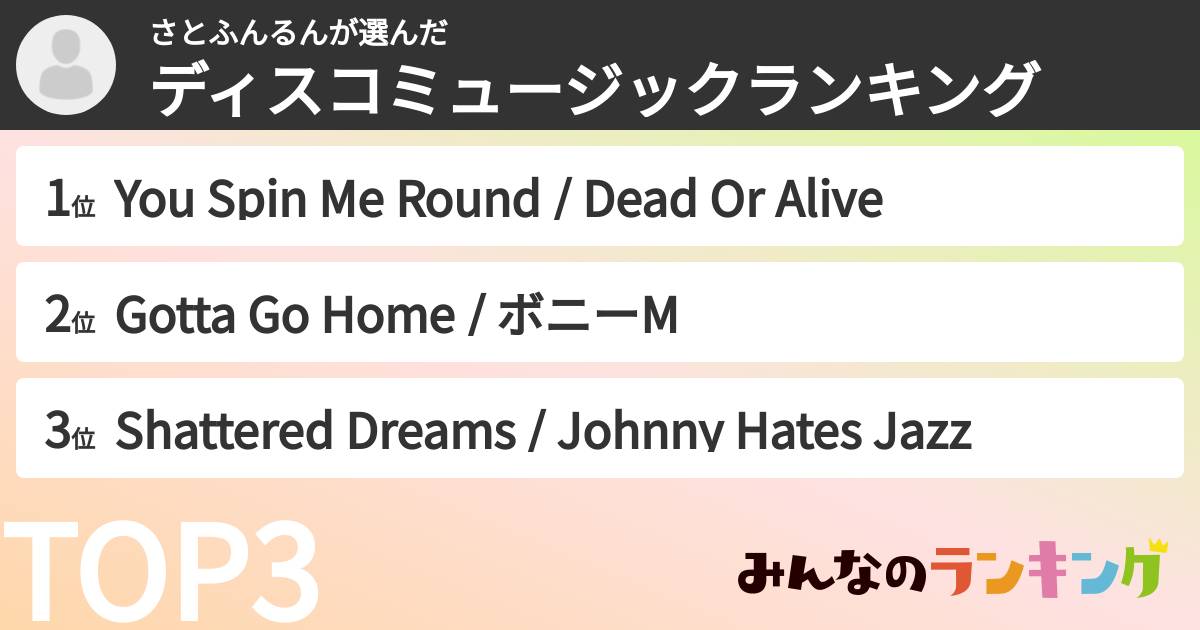 さとふんるんが選んだ
ディスコミュージックランキング

1位 You Spin Me Round / Dead Or Alive

2位 Gotta Go Home / ボニーM

3位 Shattered Dreams / Johnny Hates Jazz

TOP3

みんなのランキング